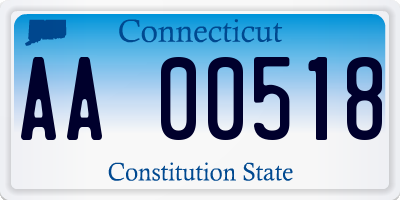 Connecticut

AA 00518

Constitution State